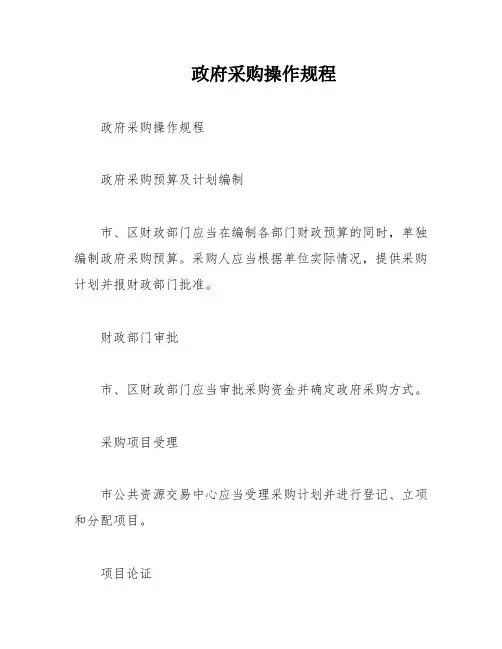 政府采购操作规程

政府采购操作规程

政府采购预算及计划编制

市、区财政部门应当在编制各部门财政预算的同时，单独编制政府采购预算。采购人应当根据单位实际情况，提供采购计划并报财政部门批准。

财政部门审批

市、区财政部门应当审批采购资金并确定政府采购方式。

采购项目受理

市公共资源交易中心应当受理采购计划并进行登记、立项和分配项目。

项目论证